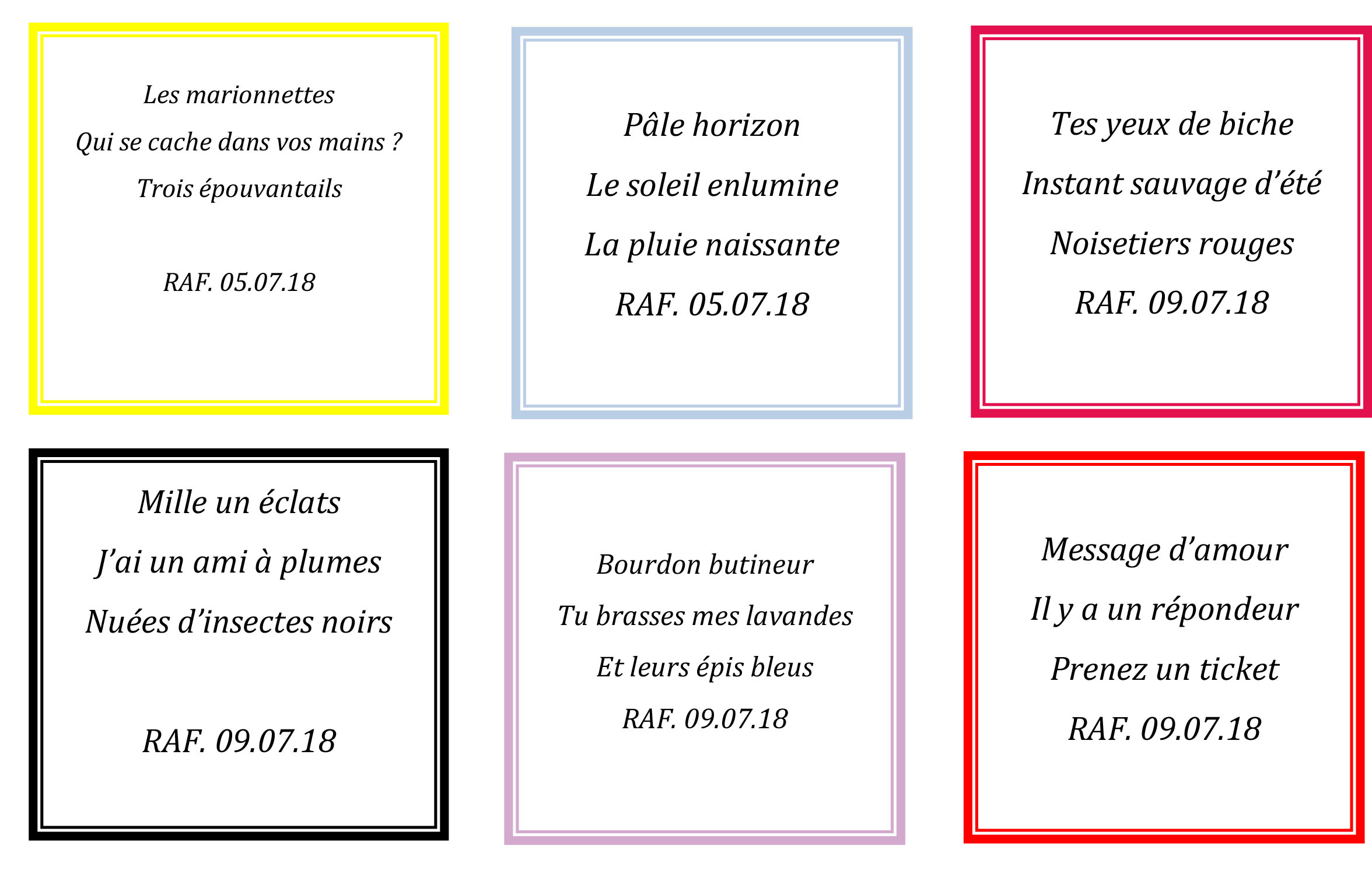 Les marionnettes
Qui se cache dans vos mains ?
Trois épouvantails

RAF. 05.07.18

Pâle horizon
Le soleil enlumine
La pluie naissante
RAF. 05.07.18

Tes yeux de biche
Instant sauvage d'été
Noisetiers rouges
RAF. 09.07.18

Mille un éclats
J'ai un ami à plumes
Nuées d'insectes noirs

RAF. 09.07.18

Bourdon butineur
Tu brasses mes lavandes
Et leurs épis bleus
RAF. 09.07.18

Message d'amour
Il y a un répondeur
Prenez un ticket
RAF. 09.07.18